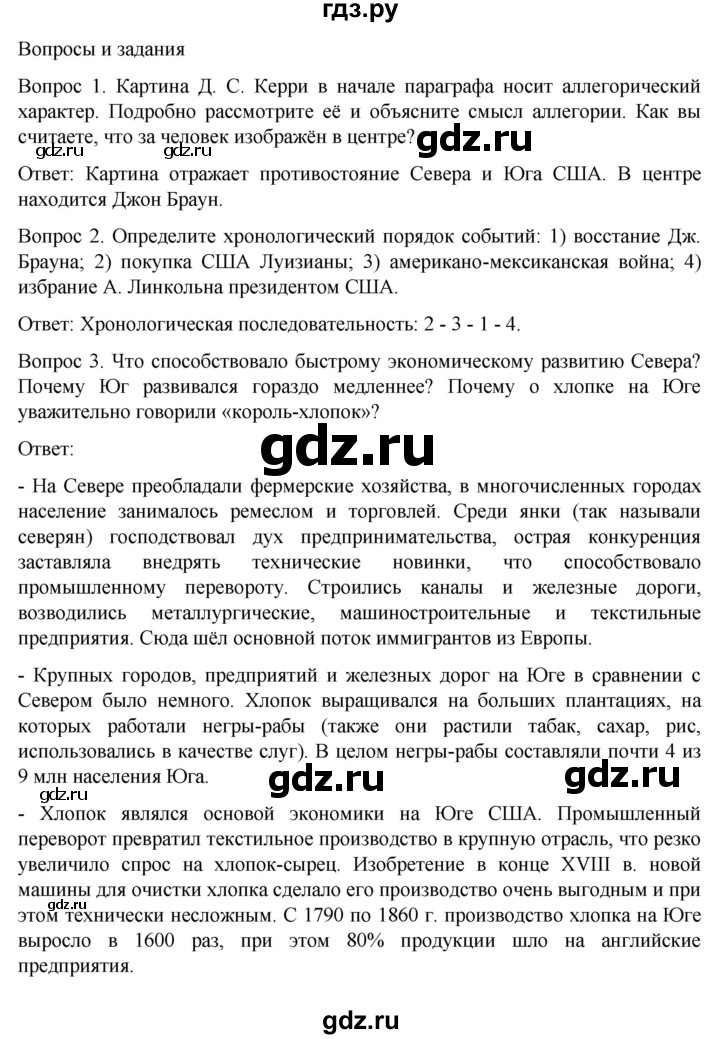 гдз.ру

Вопросы и задания

Вопрос 1. Картина Д. С. Керри в начале параграфа носит аллегорический характер. Подробно рассмотрите её и объясните смысл аллегории. Как вы считаете, что за человек изображён в центре?

gdz.ru gdz.ru gdz.ru

Ответ: Картина отражает противостояние Севера и Юга США. В центре находится Джон Браун.

Вопрос 2. Определите хронологический порядок событий: 1) восстание Дж. Брауна; 2) покупка США Луизианы; 3) американо-мексиканская война; 4) избрание А. Линкольна президентом США.

Ответ: Хронологическая последовательность: 2 - 3 - 1 - 4.

Вопрос 3. Что способствовало быстрому экономическому развитию Севера? Почему Юг развивался гораздо медленнее? Почему о хлопке на Юге уважительно говорили «король-хлопок»?

Ответ:

gdz.ru

- На Севере преобладали фермерские хозяйства, в многочисленных городах население занималось ремеслом и торговлей. Среди янки (так называли северян) господствовал дух предпринимательства, острая конкуренция заставляла внедрять технические новинки, что способствовало промышленному перевороту. Строились каналы и железные дороги, возводились металлургические, машиностроительные и текстильные предприятия. Сюда шёл основной поток иммигрантов из Европы.

- Крупных городов, предприятий и железных дорог на Юге в сравнении с Севером было немного. Хлопок выращивался на больших плантациях, на которых работали негры-рабы (также они растили табак, сахар, рис, использовались в качестве слуг). В целом негры-рабы составляли почти 4 из 9 млн населения Юга.

gdz.ru gdz.ru gdz.ru

- Хлопок являлся основой экономики на Юге США. Промышленный переворот превратил текстильное производство в крупную отрасль, что резко увеличило спрос на хлопок-сырец. Изобретение в конце XVIII в. новой машины для очистки хлопка сделало его производство очень выгодным и при этом технически несложным. С 1790 по 1860 г. производство хлопка на Юге выросло в 1600 раз, при этом 80% продукции шло на английские предприятия.

gdz.ru

gdz.ru